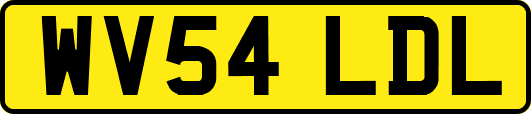 WV54 LDL